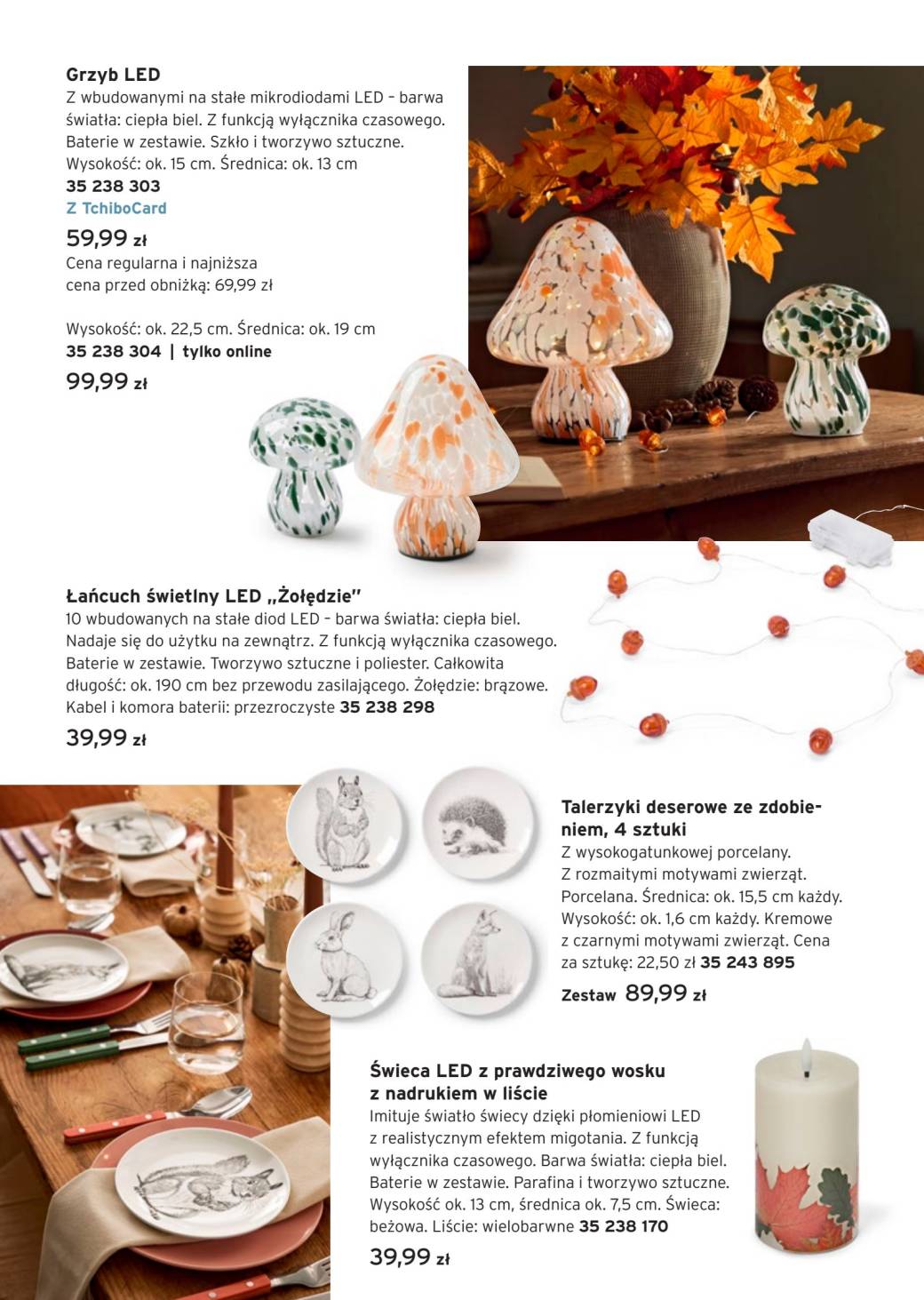 Grzyb LED
Z wbudowanymi na stałe mikrodiodami LED – barwa światła: ciepła biel. Z funkcją wyłącznika czasowego. Baterie w zestawie. Szkło i tworzywo sztuczne. Wysokość: ok. 15 cm. Średnica: ok. 13 cm
35 238 303
Z TchiboCard
59,99 zł
Cena regularna i najniższa cena przed obniżką: 69,99 zł

Wysokość: ok. 22,5 cm. Średnica: ok. 19 cm
35 238 304 | tylko online
99,99 zł

Łańcuch świetlny LED „Żołędzie"
10 wbudowanych na stałe diod LED – barwa światła: ciepła biel. Nadaje się do użytku na zewnątrz. Z funkcją wyłącznika czasowego. Baterie w zestawie. Tworzywo sztuczne i poliester. Całkowita długość: ok. 190 cm bez przewodu zasilającego. Żołędzie: brązowe. Kabel i komora baterii: przezroczyste 35 238 298
39,99 zł

Talerzyki deserowe ze zdobieniem, 4 sztuki
Z wysokogatunkowej porcelany. Z rozmaitymi motywami zwierząt. Porcelana. Średnica: ok. 15,5 cm każdy. Wysokość: ok. 1,6 cm każdy. Kremowe z czarnymi motywami zwierząt. Cena za sztukę: 22,50 zł 35 243 895
Zestaw 89,99 zł

Świeca LED z prawdziwego wosku z nadrukiem w liście
Imituje światło świecy dzięki płomieniowi LED z realistycznym efektem migotania. Z funkcją wyłącznika czasowego. Barwa światła: ciepła biel. Baterie w zestawie. Parafina i tworzywo sztuczne. Wysokość ok. 13 cm, średnica ok. 7,5 cm. Świeca: beżowa. Liście: wielobarwne 35 238 170
39,99 zł